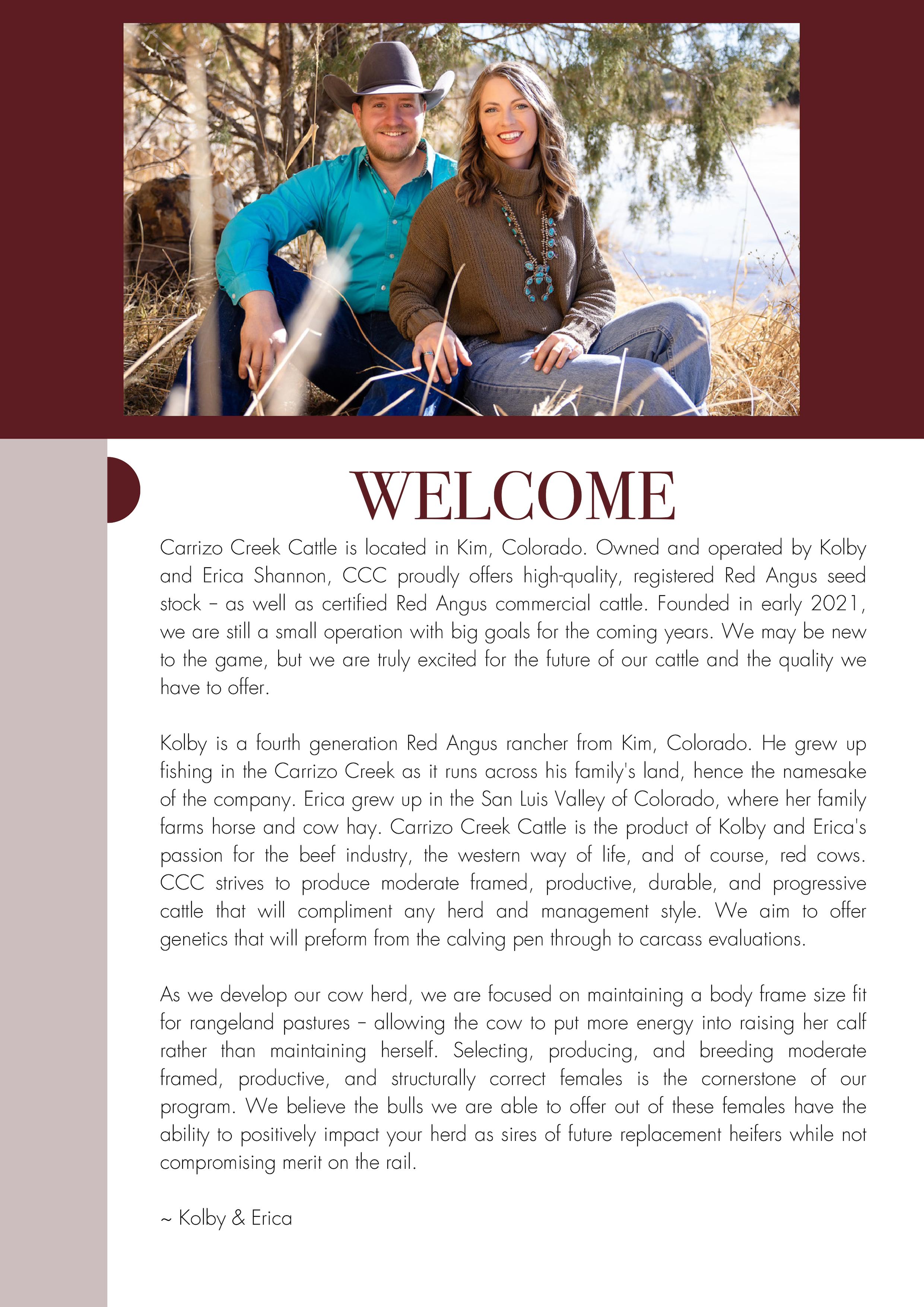 WELCOME

Carrizo Creek Cattle is located in Kim, Colorado. Owned and operated by Kolby and Erica Shannon, CCC proudly offers high-quality, registered Red Angus seed stock – as well as certified Red Angus commercial cattle. Founded in early 2021, we are still a small operation with big goals for the coming years. We may be new to the game, but we are truly excited for the future of our cattle and the quality we have to offer.

Kolby is a fourth generation Red Angus rancher from Kim, Colorado. He grew up fishing in the Carrizo Creek as it runs across his family's land, hence the namesake of the company. Erica grew up in the San Luis Valley of Colorado, where her family farms horse and cow hay. Carrizo Creek Cattle is the product of Kolby and Erica's passion for the beef industry, the western way of life, and of course, red cows. CCC strives to produce moderate framed, productive, durable, and progressive cattle that will compliment any herd and management style. We aim to offer genetics that will preform from the calving pen through to carcass evaluations.

As we develop our cow herd, we are focused on maintaining a body frame size fit for rangeland pastures – allowing the cow to put more energy into raising her calf rather than maintaining herself. Selecting, producing, and breeding moderate framed, productive, and structurally correct females is the cornerstone of our program. We believe the bulls we are able to offer out of these females have the ability to positively impact your herd as sires of future replacement heifers while not compromising merit on the rail.

~ Kolby & Erica